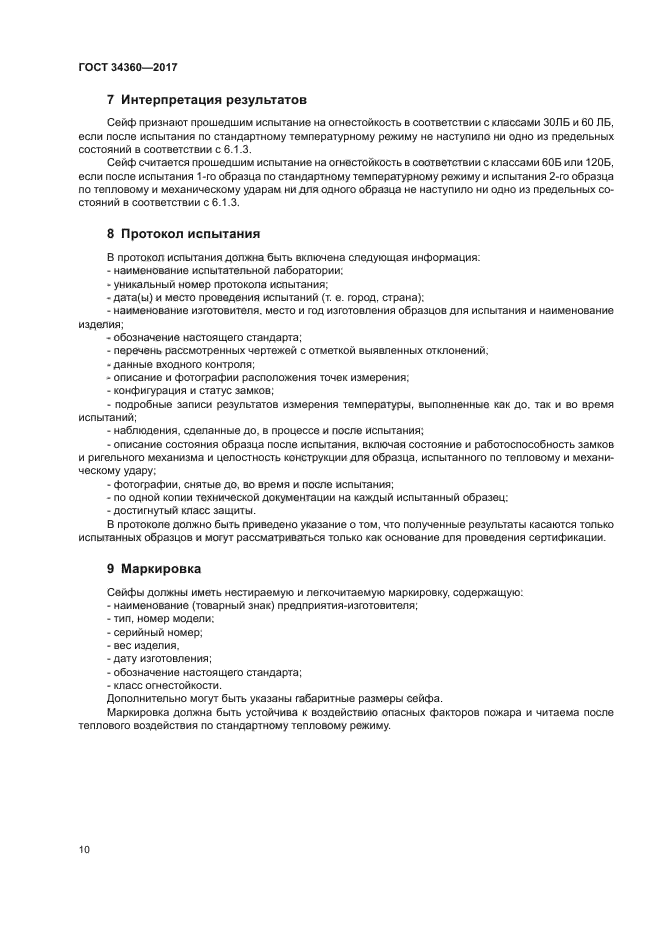 ГОСТ 34360—2017

7 Интерпретация результатов

Сейф признают прошедшим испытание на огнестойкость в соответствии с классами 30ЛБ и 60 ЛБ, если после испытания по стандартному температурному режиму не наступило ни одно из предельных состояний в соответствии с 6.1.3.

Сейф считается прошедшим испытание на огнестойкость в соответствии с классами 60Б или 120Б, если после испытания 1-го образца по стандартному температурному режиму и испытания 2-го образца по тепловому и механическому ударам ни для одного образца не наступило ни одно из предельных состояний в соответствии с 6.1.3.

8 Протокол испытания

В протокол испытания должна быть включена следующая информация:
- наименование испытательной лаборатории;
- уникальный номер протокола испытания;
- дата(ы) и место проведения испытаний (т. е. город, страна);
- наименование изготовителя, место и год изготовления образцов для испытания и наименование изделия;
- обозначение настоящего стандарта;
- перечень рассмотренных чертежей с отметкой выявленных отклонений;
- данные входного контроля;
- описание и фотографии расположения точек измерения;
- конфигурация и статус замков;
- подробные записи результатов измерения температуры, выполненные как до, так и во время испытаний;
- наблюдения, сделанные до, в процессе и после испытания;
- описание состояния образца после испытания, включая состояние и работоспособность замков и ригельного механизма и целостность конструкции для образца, испытанного по тепловому и механическому удару;
- фотографии, снятые до, во время и после испытания;
- по одной копии технической документации на каждый испытанный образец;
- достигнутый класс защиты.

В протоколе должно быть приведено указание о том, что полученные результаты касаются только испытанных образцов и могут рассматриваться только как основание для проведения сертификации.

9 Маркировка

Сейфы должны иметь нестираемую и легкочитаемую маркировку, содержащую:
- наименование (товарный знак) предприятия-изготовителя;
- тип, номер модели;
- серийный номер;
- вес изделия,
- дату изготовления;
- обозначение настоящего стандарта;
- класс огнестойкости.

Дополнительно могут быть указаны габаритные размеры сейфа.

Маркировка должна быть устойчива к воздействию опасных факторов пожара и читаема после теплового воздействия по стандартному тепловому режиму.

10